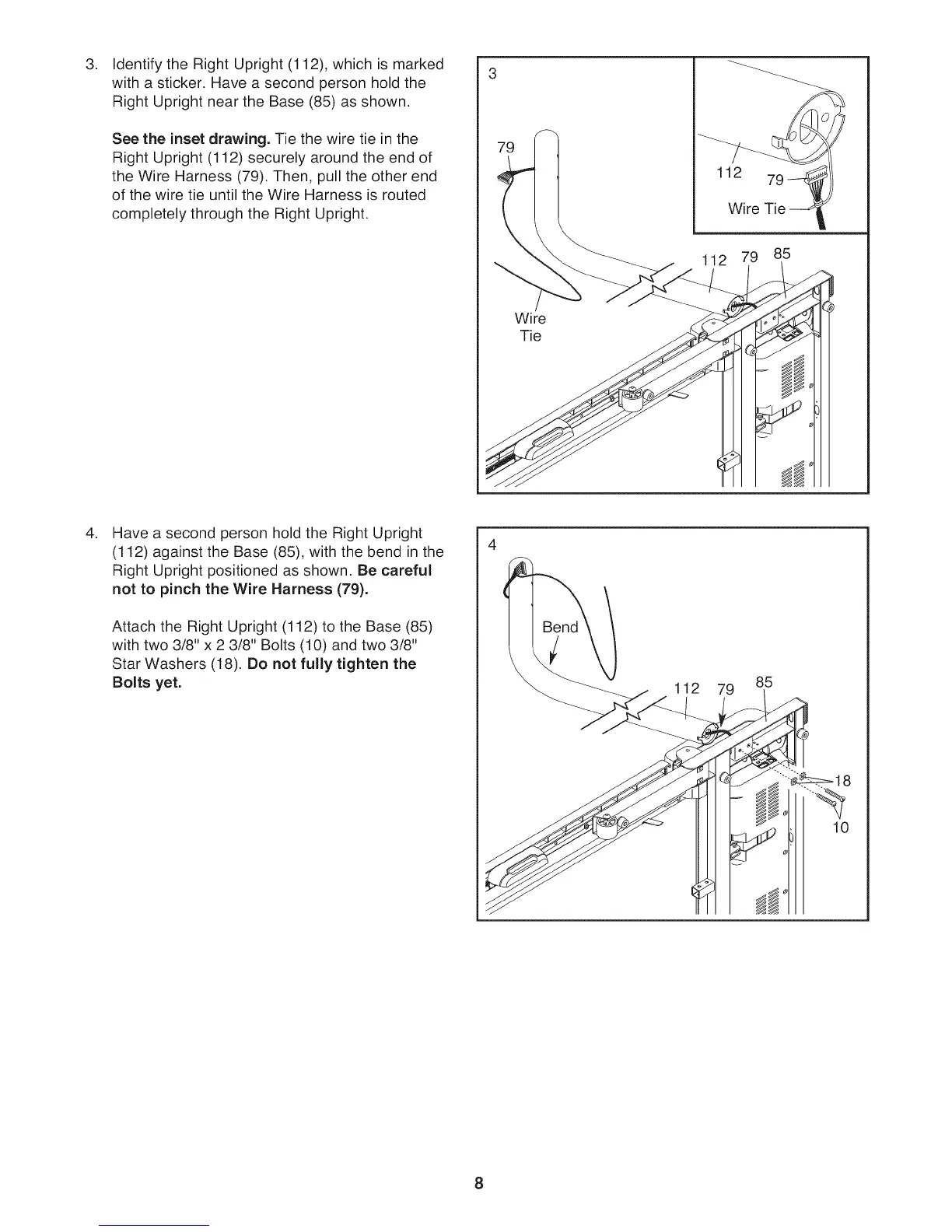 3. Identify the Right Upright (112), which is marked with a sticker. Have a second person hold the Right Upright near the Base (85) as shown.

See the inset drawing. Tie the wire tie in the Right Upright (112) securely around the end of the Wire Harness (79). Then, pull the other end of the wire tie until the Wire Harness is routed completely through the Right Upright.

3

79

112

79

Wire Tie

112 79 85

Wire Tie

4. Have a second person hold the Right Upright (112) against the Base (85), with the bend in the Right Upright positioned as shown. Be careful not to pinch the Wire Harness (79).

Attach the Right Upright (112) to the Base (85) with two 3/8" x 2 3/8" Bolts (10) and two 3/8" Star Washers (18). Do not fully tighten the Bolts yet.

4

Bend

112 79 85

18

10

8